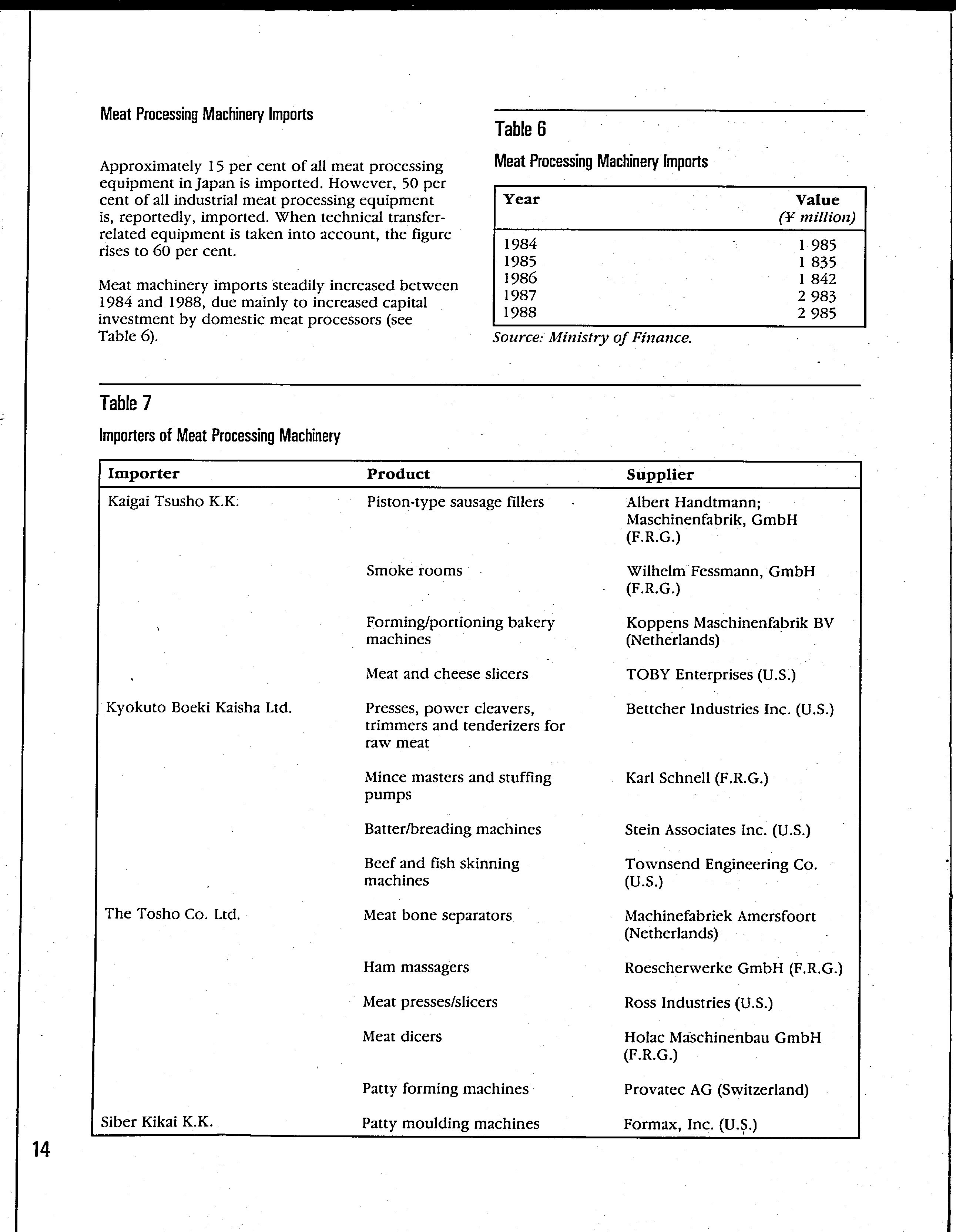 Meat Processing Machinery Imports

Approximately 15 per cent of all meat processing equipment in Japan is imported. However, 50 per cent of all industrial meat processing equipment is, reportedly, imported. When technical transfer-related equipment is taken into account, the figure rises to 60 per cent.

Meat machinery imports steadily increased between 1984 and 1988, due mainly to increased capital investment by domestic meat processors (see Table 6).

Table 6

Meat Processing Machinery Imports

| Year | Value (¥ million) |
|---|---|
| 1984 | 1 985 |
| 1985 | 1 835 |
| 1986 | 1 842 |
| 1987 | 2 983 |
| 1988 | 2 985 |

Source: Ministry of Finance.

Table 7

Importers of Meat Processing Machinery

| Importer | Product | Supplier |
|---|---|---|
| Kaigai Tsusho K.K. | Piston-type sausage fillers | Albert Handtmann; Maschinenfabrik, GmbH (F.R.G.) |
| | Smoke rooms | Wilhelm Fessmann, GmbH (F.R.G.) |
| | Forming/portioning bakery machines | Koppens Maschinenfabrik BV (Netherlands) |
| | Meat and cheese slicers | TOBY Enterprises (U.S.) |
| Kyokuto Boeki Kaisha Ltd. | Presses, power cleavers, trimmers and tenderizers for raw meat | Bettcher Industries Inc. (U.S.) |
| | Mince masters and stuffing pumps | Karl Schnell (F.R.G.) |
| | Batter/breading machines | Stein Associates Inc. (U.S.) |
| | Beef and fish skinning machines | Townsend Engineering Co. (U.S.) |
| The Tosho Co. Ltd. | Meat bone separators | Machinefabriek Amersfoort (Netherlands) |
| | Ham massagers | Roescherwerke GmbH (F.R.G.) |
| | Meat presses/slicers | Ross Industries (U.S.) |
| | Meat dicers | Holac Maschinenbau GmbH (F.R.G.) |
| | Patty forming machines | Provatec AG (Switzerland) |
| Siber Kikai K.K. | Patty moulding machines | Formax, Inc. (U.S.) |

14